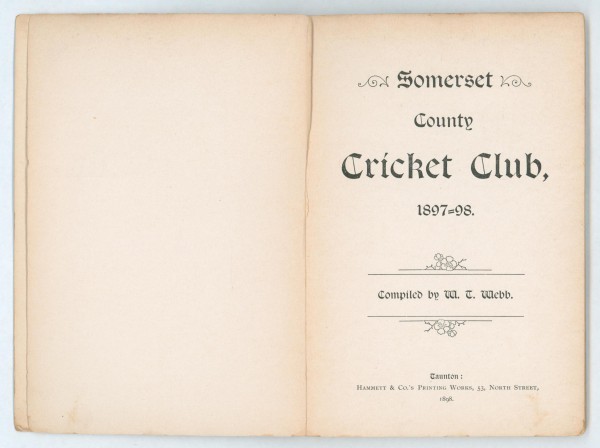 Somerset

County

Cricket Club,

1897=98.

Compiled by W. T. Webb.

Taunton:
Hammett & Co.'s Printing Works, 53, North Street,
1898.